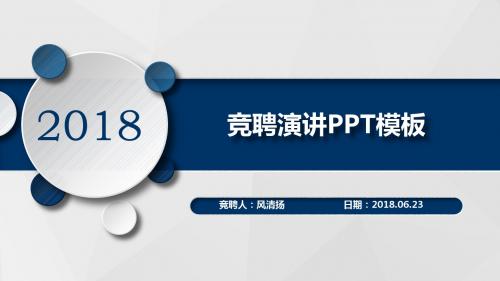 2018

竞聘演讲PPT模板

竞聘人：风清扬 日期：2018.06.23